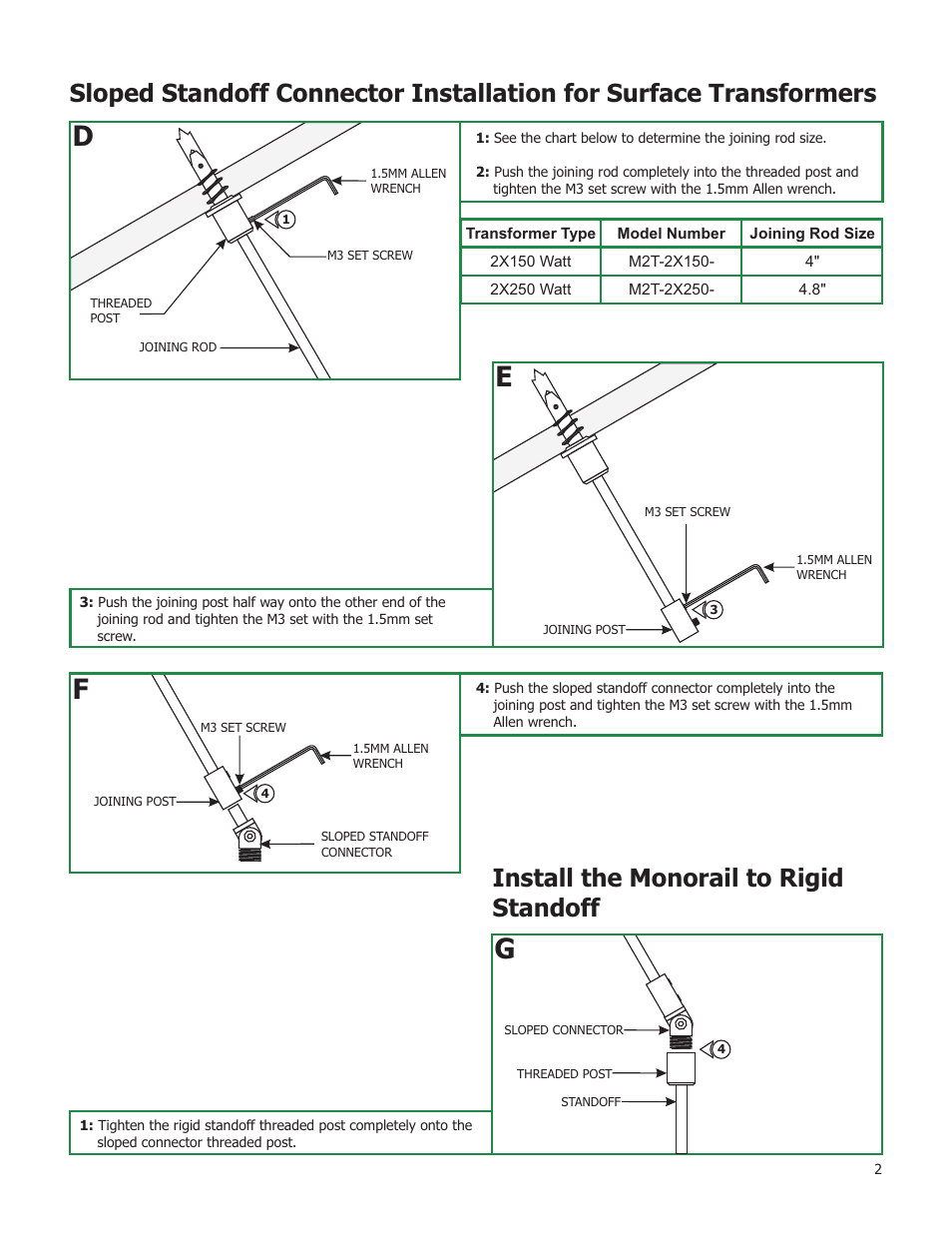 Sloped Standoff Connector Installation for Surface Transformers

D

1.5MM ALLEN WRENCH

1

M3 SET SCREW

THREADED POST

JOINING ROD

1: See the chart below to determine the joining rod size.

2: Push the joining rod completely into the threaded post and tighten the M3 set screw with the 1.5mm Allen wrench.

| Transformer Type | Model Number | Joining Rod Size |
|---|---|---|
| 2X150 Watt | M2T-2X150- | 4" |
| 2X250 Watt | M2T-2X250- | 4.8" |

E

M3 SET SCREW

1.5MM ALLEN WRENCH

3

JOINING POST

3: Push the joining post half way onto the other end of the joining rod and tighten the M3 set with the 1.5mm set screw.

F

M3 SET SCREW

1.5MM ALLEN WRENCH

4

JOINING POST

SLOPED STANDOFF CONNECTOR

4: Push the sloped standoff connector completely into the joining post and tighten the M3 set screw with the 1.5mm Allen wrench.

Install the Monorail to Rigid Standoff

G

SLOPED CONNECTOR

4

THREADED POST

STANDOFF

1: Tighten the rigid standoff threaded post completely onto the sloped connector threaded post.

2